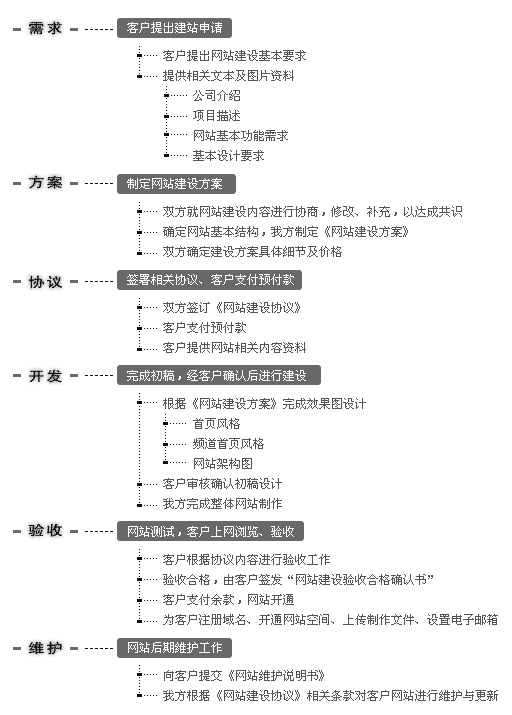 需求
客户提出建站申请
客户提出网站建设基本要求
提供相关文本及图片资料
公司介绍
项目描述
网站基本功能需求
基本设计要求

方案
制定网站建设方案
双方就网站建设内容进行协商，修改、补充，以达成共识
确定网站基本结构，我方制定《网站建设方案》
双方确定建设方案具体细节及价格

协议
签署相关协议、客户支付预付款
双方签订《网站建设协议》
客户支付预付款
客户提供网站相关内容资料

开发
完成初稿，经客户确认后进行建设
根据《网站建设方案》完成效果图设计
首页风格
频道首页风格
网站架构图
客户审核确认初稿设计
我方完成整体网站制作

验收
网站测试，客户上网浏览、验收
客户根据协议内容进行验收工作
验收合格，由客户签发“网站建设验收合格确认书”
客户支付余款，网站开通
为客户注册域名、开通网站空间、上传制作文件、设置电子邮箱

维护
网站后期维护工作
向客户提交《网站维护说明书》
我方根据《网站建设协议》相关条款对客户网站进行维护与更新